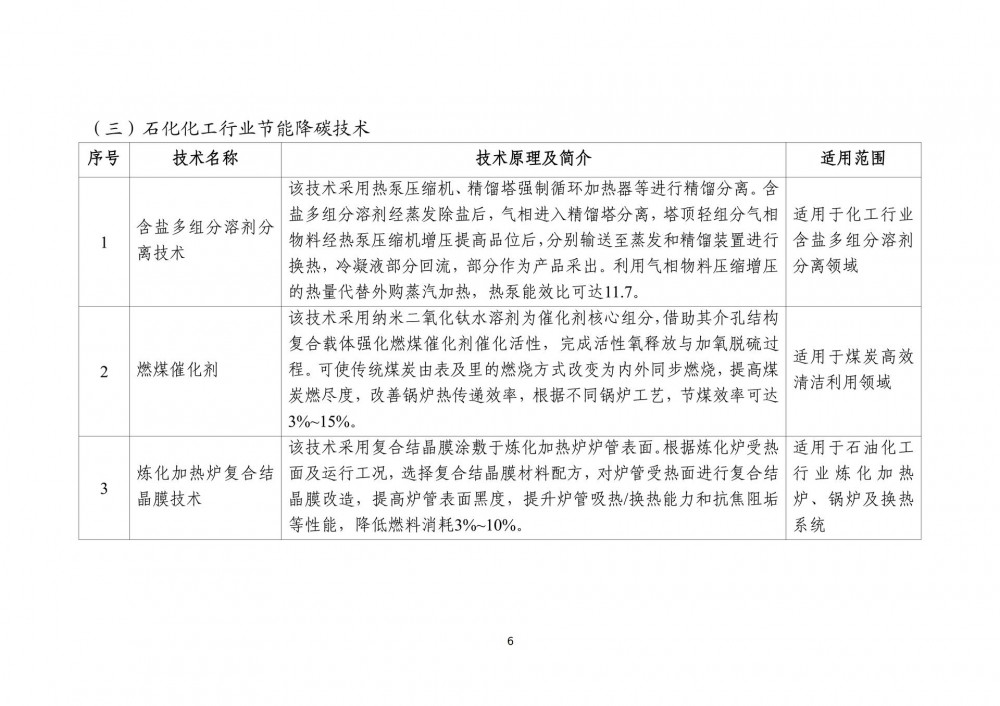 （三）石化化工行业节能降碳技术

| 序号 | 技术名称 | 技术原理及简介 | 适用范围 |
|---|---|---|---|
| 1 | 含盐多组分溶剂分离技术 | 该技术采用热泵压缩机、精馏塔强制循环加热器等进行精馏分离。含盐多组分溶剂经蒸发除盐后，气相进入精馏塔分离，塔顶轻组分气相物料经热泵压缩机增压提高品位后，分别输送至蒸发和精馏装置进行换热，冷凝液部分回流，部分作为产品采出。利用气相物料压缩增压的热量代替外购蒸汽加热，热泵能效比可达11.7。 | 适用于化工行业含盐多组分溶剂分离领域 |
| 2 | 燃煤催化剂 | 该技术采用纳米二氧化钛水溶剂为催化剂核心组分，借助其介孔结构复合载体强化燃煤催化剂催化活性，完成活性氧释放与加氧脱硫过程。可使传统煤炭由表及里的燃烧方式改变为内外同步燃烧，提高煤炭燃尽度，改善锅炉热传递效率，根据不同锅炉工艺，节煤效率可达3%~15%。 | 适用于煤炭高效清洁利用领域 |
| 3 | 炼化加热炉复合结晶膜技术 | 该技术采用复合结晶膜涂敷于炼化加热炉炉管表面。根据炼化炉受热面及运行工况，选择复合结晶膜材料配方，对炉管受热面进行复合结晶膜改造，提高炉管表面黑度，提升炉管吸热/换热能力和抗焦阻垢等性能，降低燃料消耗3%~10%。 | 适用于石油化工行业炼化加热炉、锅炉及换热系统 |

6